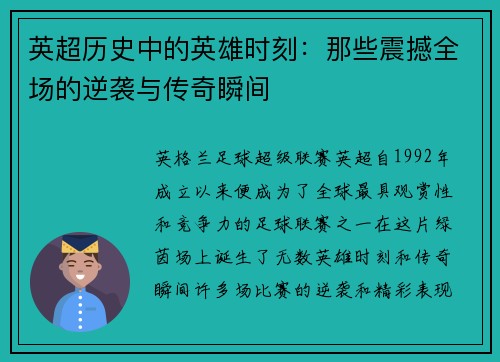 英超历史中的英雄时刻：那些震撼全场的逆袭与传奇瞬间

英格兰足球超级联赛英超自1992年成立以来便成为了全球最具观赏性和竞争力的足球联赛之一在这片绿茵场上诞生了无数英雄时刻和传奇瞬间许多场比赛的逆袭和精彩表现